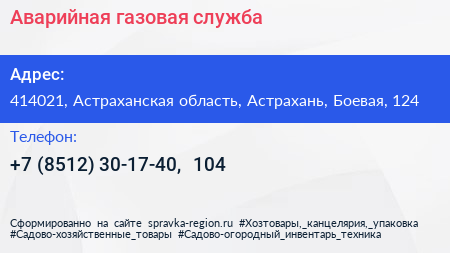 Аварийная газовая служба

Адрес:

414021, Астраханская область, Астрахань, Боевая, 124

Телефон:

+7 (8512) 30-17-40,  104

Сформированно на сайте spravka-region.ru #Хозтовары,_канцелярия,_упаковка #Садово-хозяйственные_товары #Садово-огородный_инвентарь_техника